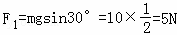 $F_1=mg\sin30^\circ=10\times\frac{1}{2}=5N$